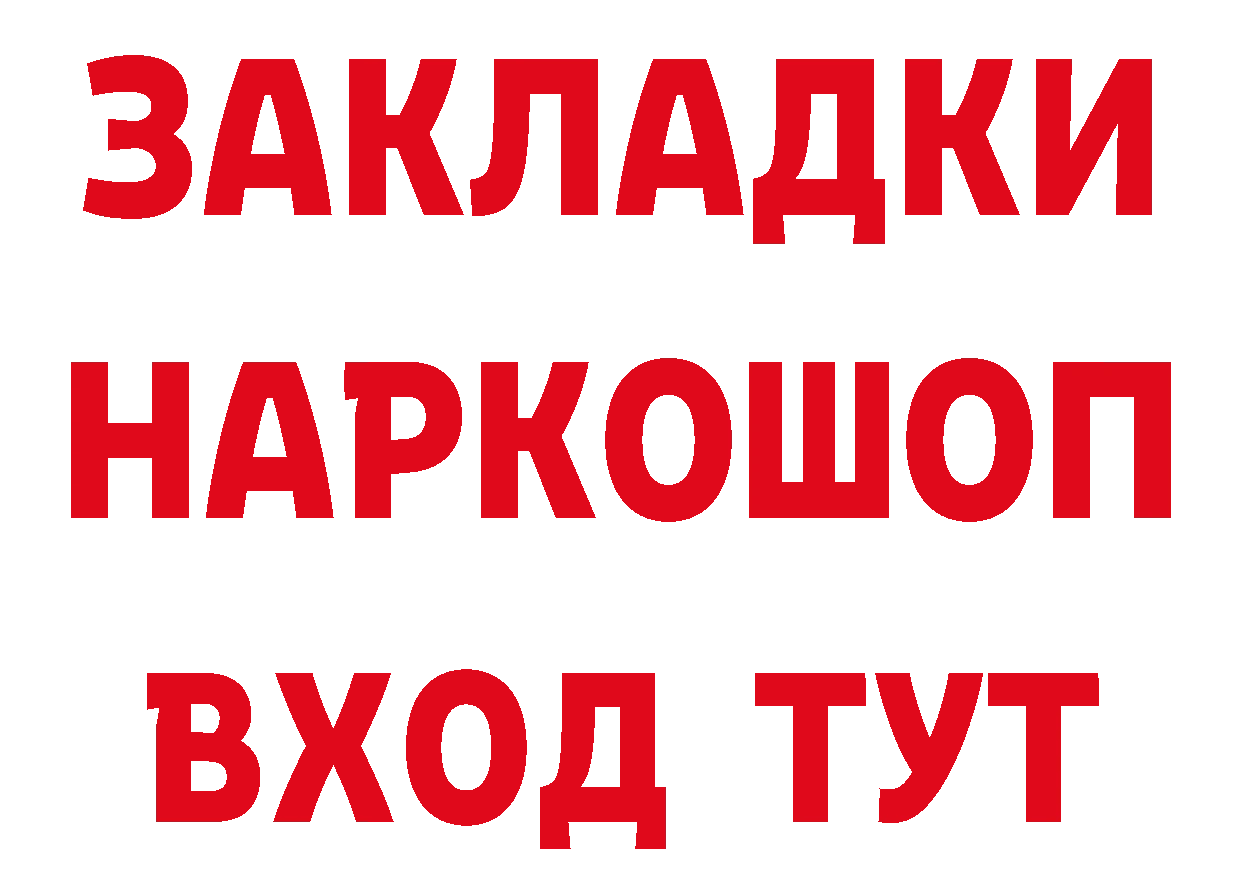 ЗАКЛАДКИ НАРКОШОП ВХОД ТУТ